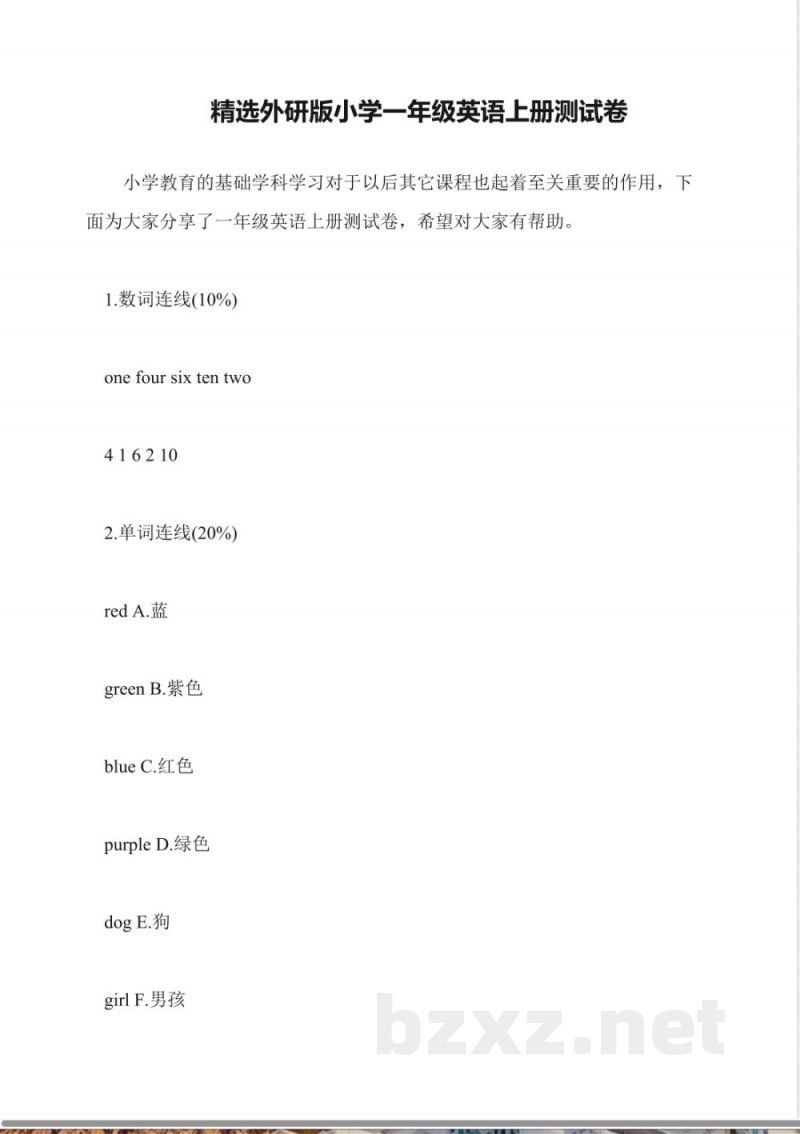 精选外研版小学一年级英语上册测试卷

小学教育的基础学科学习对于以后其它课程也起着至关重要的作用，下面为大家分享了一年级英语上册测试卷，希望对大家有帮助。

1.数词连线(10%)

one four six ten two

4 1 6 2 10

2.单词连线(20%)

red A.蓝

green B.紫色

blue C.红色

purple D.绿色

dog E.狗

girl F.男孩

bzxz.net